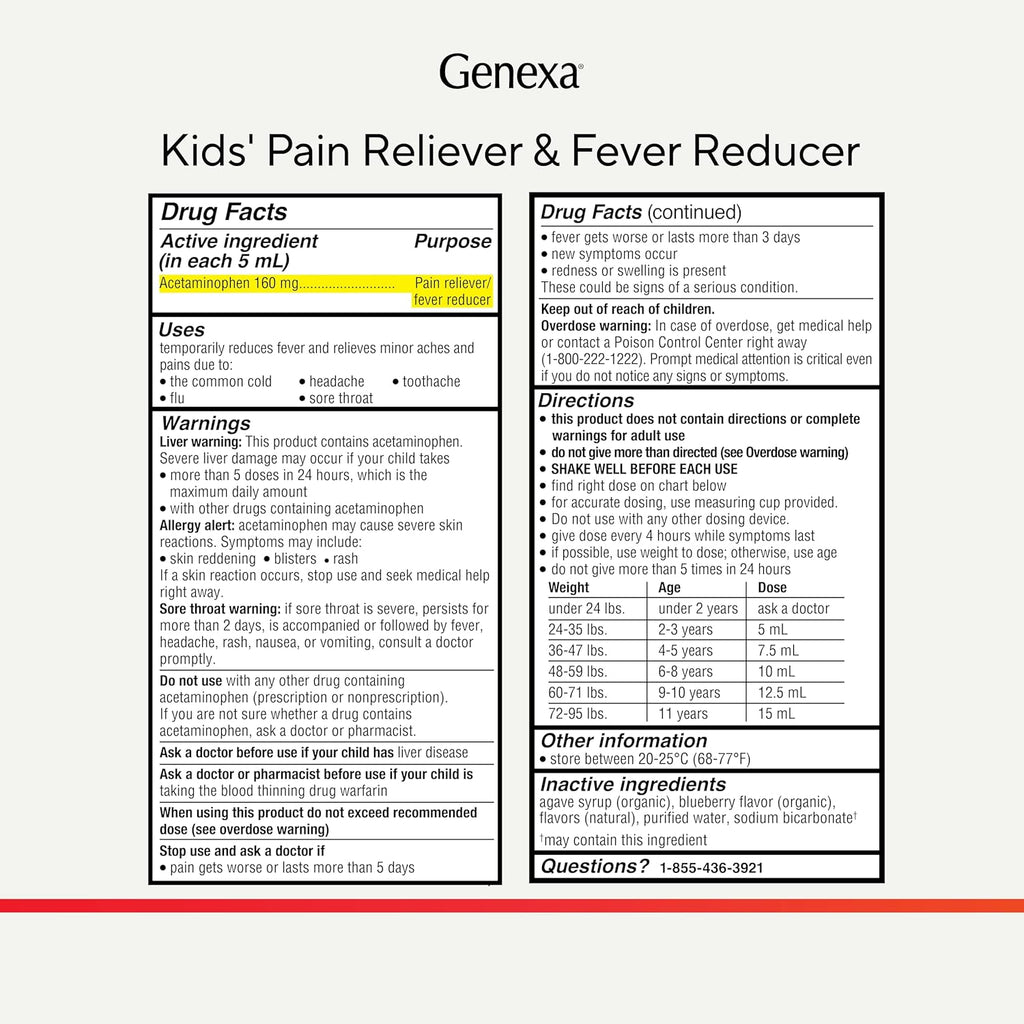 Genexa®

Kids' Pain Reliever & Fever Reducer

Drug Facts

Active ingredient (in each 5 mL) Purpose
Acetaminophen 160 mg.......................... Pain reliever/ fever reducer

Uses
temporarily reduces fever and relieves minor aches and pains due to:
• the common cold • headache • toothache
• flu • sore throat

Warnings
Liver warning: This product contains acetaminophen. Severe liver damage may occur if your child takes
• more than 5 doses in 24 hours, which is the maximum daily amount
• with other drugs containing acetaminophen
Allergy alert: acetaminophen may cause severe skin reactions. Symptoms may include:
• skin reddening • blisters • rash
If a skin reaction occurs, stop use and seek medical help right away.
Sore throat warning: if sore throat is severe, persists for more than 2 days, is accompanied or followed by fever, headache, rash, nausea, or vomiting, consult a doctor promptly.

Do not use with any other drug containing acetaminophen (prescription or nonprescription). If you are not sure whether a drug contains acetaminophen, ask a doctor or pharmacist.

Ask a doctor before use if your child has liver disease

Ask a doctor or pharmacist before use if your child is taking the blood thinning drug warfarin

When using this product do not exceed recommended dose (see overdose warning)

Stop use and ask a doctor if
• pain gets worse or lasts more than 5 days

Drug Facts (continued)
• fever gets worse or lasts more than 3 days
• new symptoms occur
• redness or swelling is present
These could be signs of a serious condition.

Keep out of reach of children.
Overdose warning: In case of overdose, get medical help or contact a Poison Control Center right away (1-800-222-1222). Prompt medical attention is critical even if you do not notice any signs or symptoms.

Directions
• this product does not contain directions or complete warnings for adult use
• do not give more than directed (see Overdose warning)
• SHAKE WELL BEFORE EACH USE
• find right dose on chart below
• for accurate dosing, use measuring cup provided.
• Do not use with any other dosing device.
• give dose every 4 hours while symptoms last
• if possible, use weight to dose; otherwise, use age
• do not give more than 5 times in 24 hours

| Weight | Age | Dose |
|---|---|---|
| under 24 lbs. | under 2 years | ask a doctor |
| 24-35 lbs. | 2-3 years | 5 mL |
| 36-47 lbs. | 4-5 years | 7.5 mL |
| 48-59 lbs. | 6-8 years | 10 mL |
| 60-71 lbs. | 9-10 years | 12.5 mL |
| 72-95 lbs. | 11 years | 15 mL |

Other information
• store between 20-25°C (68-77°F)

Inactive ingredients
agave syrup (organic), blueberry flavor (organic), flavors (natural), purified water, sodium bicarbonate†
†may contain this ingredient

Questions? 1-855-436-3921